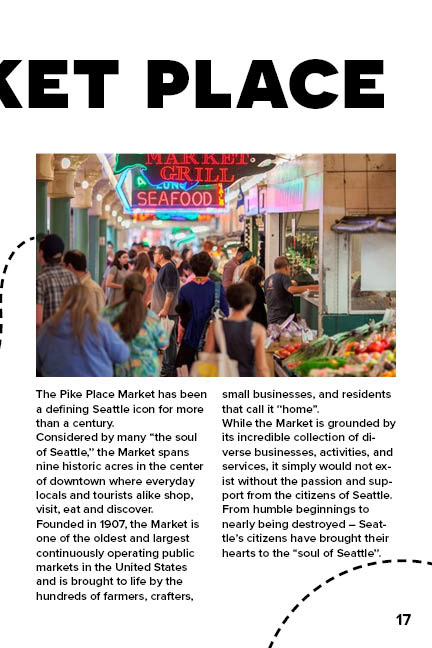 KET PLACE

MARKET GRILL
SEAFOOD

The Pike Place Market has been a defining Seattle icon for more than a century.
Considered by many "the soul of Seattle," the Market spans nine historic acres in the center of downtown where everyday locals and tourists alike shop, visit, eat and discover.
Founded in 1907, the Market is one of the oldest and largest continuously operating public markets in the United States and is brought to life by the hundreds of farmers, crafters, small businesses, and residents that call it "home".
While the Market is grounded by its incredible collection of diverse businesses, activities, and services, it simply would not exist without the passion and support from the citizens of Seattle.
From humble beginnings to nearly being destroyed – Seattle's citizens have brought their hearts to the "soul of Seattle".

17